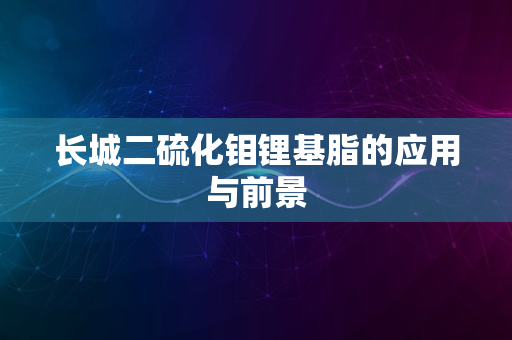 长城二硫化钼锂基脂的应用与前景